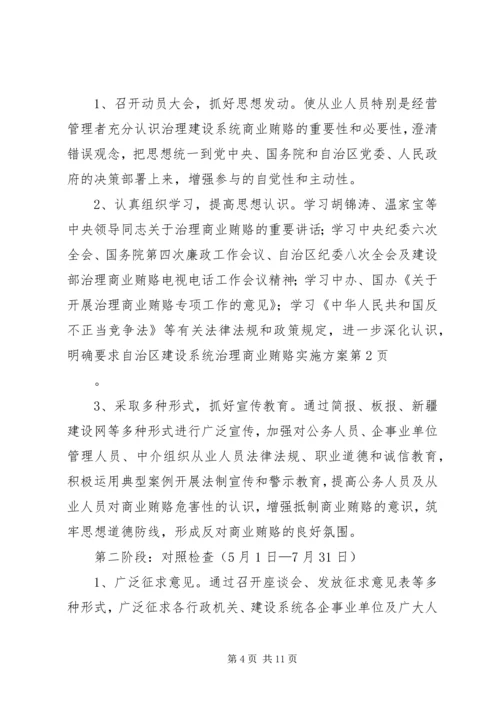 1、召开动员大会，抓好思想发动。使从业人员特别是经营管理者充分认识治理建设系统商业贿赂的重要性和必要性，澄清错误观念，把思想统一到党中央、国务院和自治区党委、人民政府的决策部署上来，增强参与的自觉性和主动性。

2、认真组织学习，提高思想认识。学习胡锦涛、温家宝等中央领导同志关于治理商业贿赂的重要讲话；学习中央纪委六次全会、国务院第四次廉政工作会议、自治区纪委八次全会及建设部治理商业贿赂电视电话工作会议精神；学习中办、国办《关于开展治理商业贿赂专项工作的意见》；学习《中华人民共和国反不正当竞争法》等有关法律法规和政策规定，进一步深化认识，明确要求自治区建设系统治理商业贿赂实施方案第2页

。

3、采取多种形式，抓好宣传教育。通过简报、板报、新疆建设网等多种形式进行广泛宣传，加强对公务人员、企事业单位管理人员、中介组织从业人员法律法规、职业道德和诚信教育，积极运用典型案例开展法制宣传和警示教育，提高公务人员及从业人员对商业贿赂危害性的认识，增强抵制商业贿赂的意识，筑牢思想道德防线，形成反对商业贿赂的良好氛围。

第二阶段：对照检查（5月1日—7月31日）

1、广泛征求意见。通过召开座谈会、发放征求意见表等多种形式，广泛征求各行政机关、建设系统各企事业单位及广大人

第4页 共11页